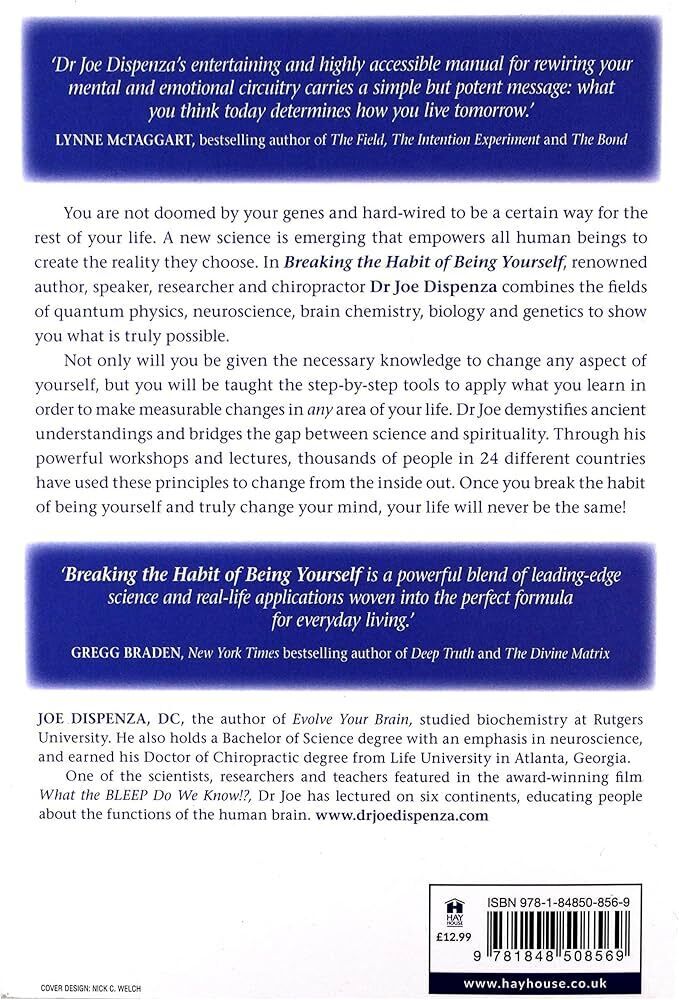 'Dr Joe Dispenza's entertaining and highly accessible manual for rewiring your mental and emotional circuitry carries a simple but potent message: what you think today determines how you live tomorrow.'

LYNNE McTAGGART, bestselling author of The Field, The Intention Experiment and The Bond

You are not doomed by your genes and hard-wired to be a certain way for the rest of your life. A new science is emerging that empowers all human beings to create the reality they choose. In Breaking the Habit of Being Yourself, renowned author, speaker, researcher and chiropractor Dr Joe Dispenza combines the fields of quantum physics, neuroscience, brain chemistry, biology and genetics to show you what is truly possible.

Not only will you be given the necessary knowledge to change any aspect of yourself, but you will be taught the step-by-step tools to apply what you learn in order to make measurable changes in any area of your life. Dr Joe demystifies ancient understandings and bridges the gap between science and spirituality. Through his powerful workshops and lectures, thousands of people in 24 different countries have used these principles to change from the inside out. Once you break the habit of being yourself and truly change your mind, your life will never be the same!

'Breaking the Habit of Being Yourself is a powerful blend of leading-edge science and real-life applications woven into the perfect formula for everyday living.'

GREGG BRADEN, New York Times bestselling author of Deep Truth and The Divine Matrix

JOE DISPENZA, DC, the author of Evolve Your Brain, studied biochemistry at Rutgers University. He also holds a Bachelor of Science degree with an emphasis in neuroscience, and earned his Doctor of Chiropractic degree from Life University in Atlanta, Georgia.

One of the scientists, researchers and teachers featured in the award-winning film What the BLEEP Do We Know!?, Dr Joe has lectured on six continents, educating people about the functions of the human brain. www.drjoedispenza.com

HAY HOUSE

£12.99

ISBN 978-1-84850-856-9

9 781848 508569

www.hayhouse.co.uk

COVER DESIGN: NICK C. WELCH